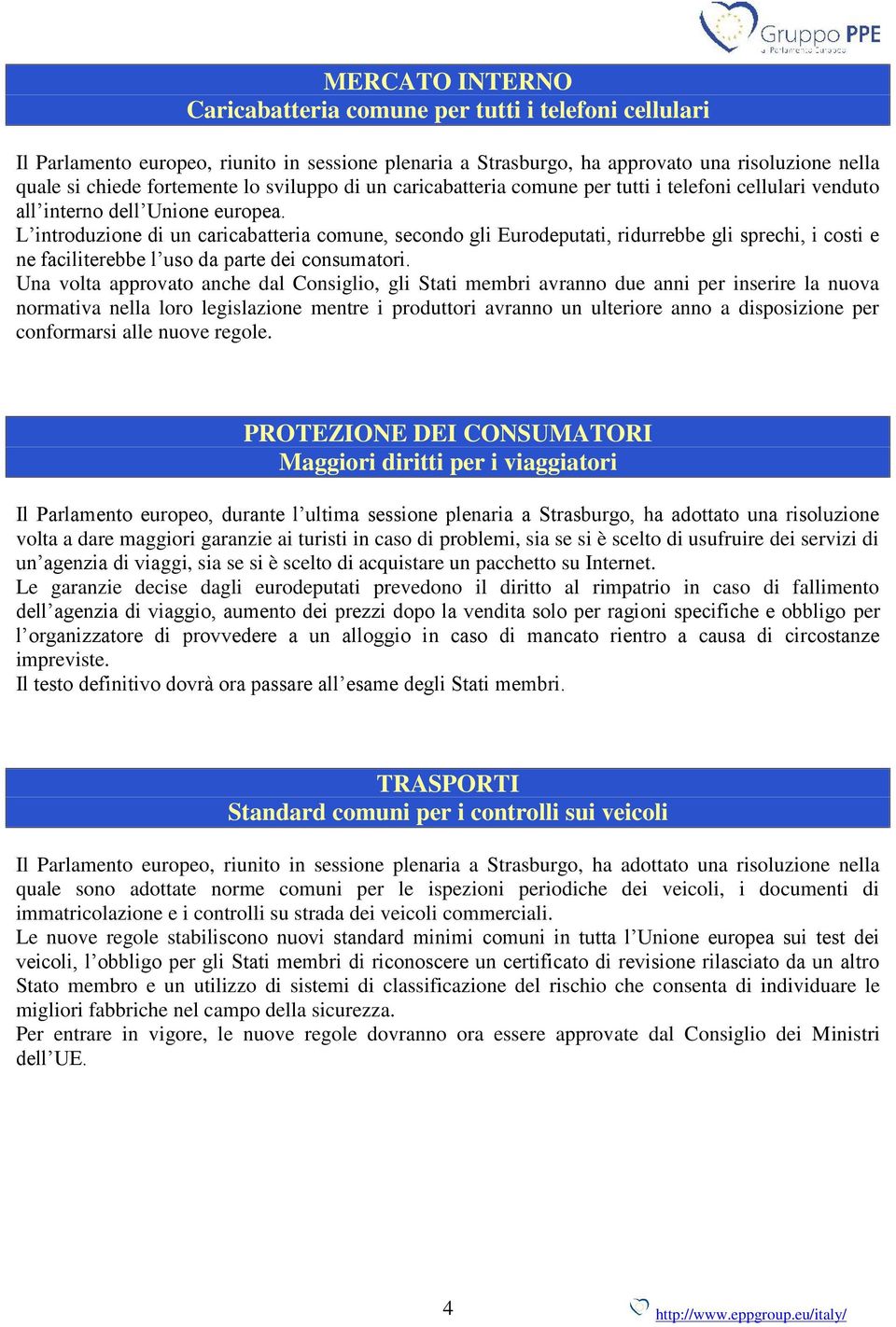 Gruppo PPE
al Parlamento Europeo

MERCATO INTERNO
Caricabatteria comune per tutti i telefoni cellulari

Il Parlamento europeo, riunito in sessione plenaria a Strasburgo, ha approvato una risoluzione nella quale si chiede fortemente lo sviluppo di un caricabatteria comune per tutti i telefoni cellulari venduto all'interno dell'Unione europea.
L'introduzione di un caricabatteria comune, secondo gli Eurodeputati, ridurrebbe gli sprechi, i costi e ne faciliterebbe l'uso da parte dei consumatori.
Una volta approvato anche dal Consiglio, gli Stati membri avranno due anni per inserire la nuova normativa nella loro legislazione mentre i produttori avranno un ulteriore anno a disposizione per conformarsi alle nuove regole.

PROTEZIONE DEI CONSUMATORI
Maggiori diritti per i viaggiatori

Il Parlamento europeo, durante l'ultima sessione plenaria a Strasburgo, ha adottato una risoluzione volta a dare maggiori garanzie ai turisti in caso di problemi, sia se si è scelto di usufruire dei servizi di un'agenzia di viaggi, sia se si è scelto di acquistare un pacchetto su Internet.
Le garanzie decise dagli eurodeputati prevedono il diritto al rimpatrio in caso di fallimento dell'agenzia di viaggio, aumento dei prezzi dopo la vendita solo per ragioni specifiche e obbligo per l'organizzatore di provvedere a un alloggio in caso di mancato rientro a causa di circostanze impreviste.
Il testo definitivo dovrà ora passare all'esame degli Stati membri.

TRASPORTI
Standard comuni per i controlli sui veicoli

Il Parlamento europeo, riunito in sessione plenaria a Strasburgo, ha adottato una risoluzione nella quale sono adottate norme comuni per le ispezioni periodiche dei veicoli, i documenti di immatricolazione e i controlli su strada dei veicoli commerciali.
Le nuove regole stabiliscono nuovi standard minimi comuni in tutta l'Unione europea sui test dei veicoli, l'obbligo per gli Stati membri di riconoscere un certificato di revisione rilasciato da un altro Stato membro e un utilizzo di sistemi di classificazione del rischio che consenta di individuare le migliori fabbriche nel campo della sicurezza.
Per entrare in vigore, le nuove regole dovranno ora essere approvate dal Consiglio dei Ministri dell'UE.

4
http://www.eppgroup.eu/italy/